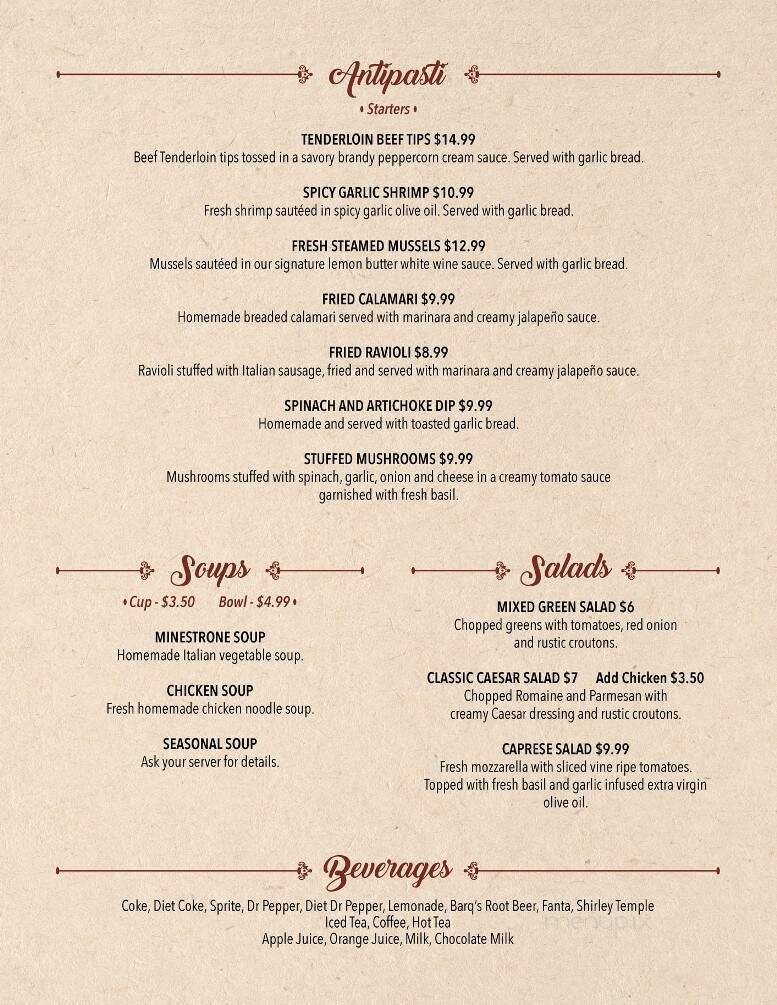 Antipasti

• Starters •

TENDERLOIN BEEF TIPS $14.99
Beef Tenderloin tips tossed in a savory brandy peppercorn cream sauce. Served with garlic bread.

SPICY GARLIC SHRIMP $10.99
Fresh shrimp sautéed in spicy garlic olive oil. Served with garlic bread.

FRESH STEAMED MUSSELS $12.99
Mussels sautéed in our signature lemon butter white wine sauce. Served with garlic bread.

FRIED CALAMARI $9.99
Homemade breaded calamari served with marinara and creamy jalapeño sauce.

FRIED RAVIOLI $8.99
Ravioli stuffed with Italian sausage, fried and served with marinara and creamy jalapeño sauce.

SPINACH AND ARTICHOKE DIP $9.99
Homemade and served with toasted garlic bread.

STUFFED MUSHROOMS $9.99
Mushrooms stuffed with spinach, garlic, onion and cheese in a creamy tomato sauce garnished with fresh basil.

Soups

• Cup - $3.50 Bowl - $4.99 •

MINESTRONE SOUP
Homemade Italian vegetable soup.

CHICKEN SOUP
Fresh homemade chicken noodle soup.

SEASONAL SOUP
Ask your server for details.

Salads

MIXED GREEN SALAD $6
Chopped greens with tomatoes, red onion and rustic croutons.

CLASSIC CAESAR SALAD $7 Add Chicken $3.50
Chopped Romaine and Parmesan with creamy Caesar dressing and rustic croutons.

CAPRESE SALAD $9.99
Fresh mozzarella with sliced vine ripe tomatoes. Topped with fresh basil and garlic infused extra virgin olive oil.

Beverages

Coke, Diet Coke, Sprite, Dr Pepper, Diet Dr Pepper, Lemonade, Barq's Root Beer, Fanta, Shirley Temple
Iced Tea, Coffee, Hot Tea
Apple Juice, Orange Juice, Milk, Chocolate Milk

menupix